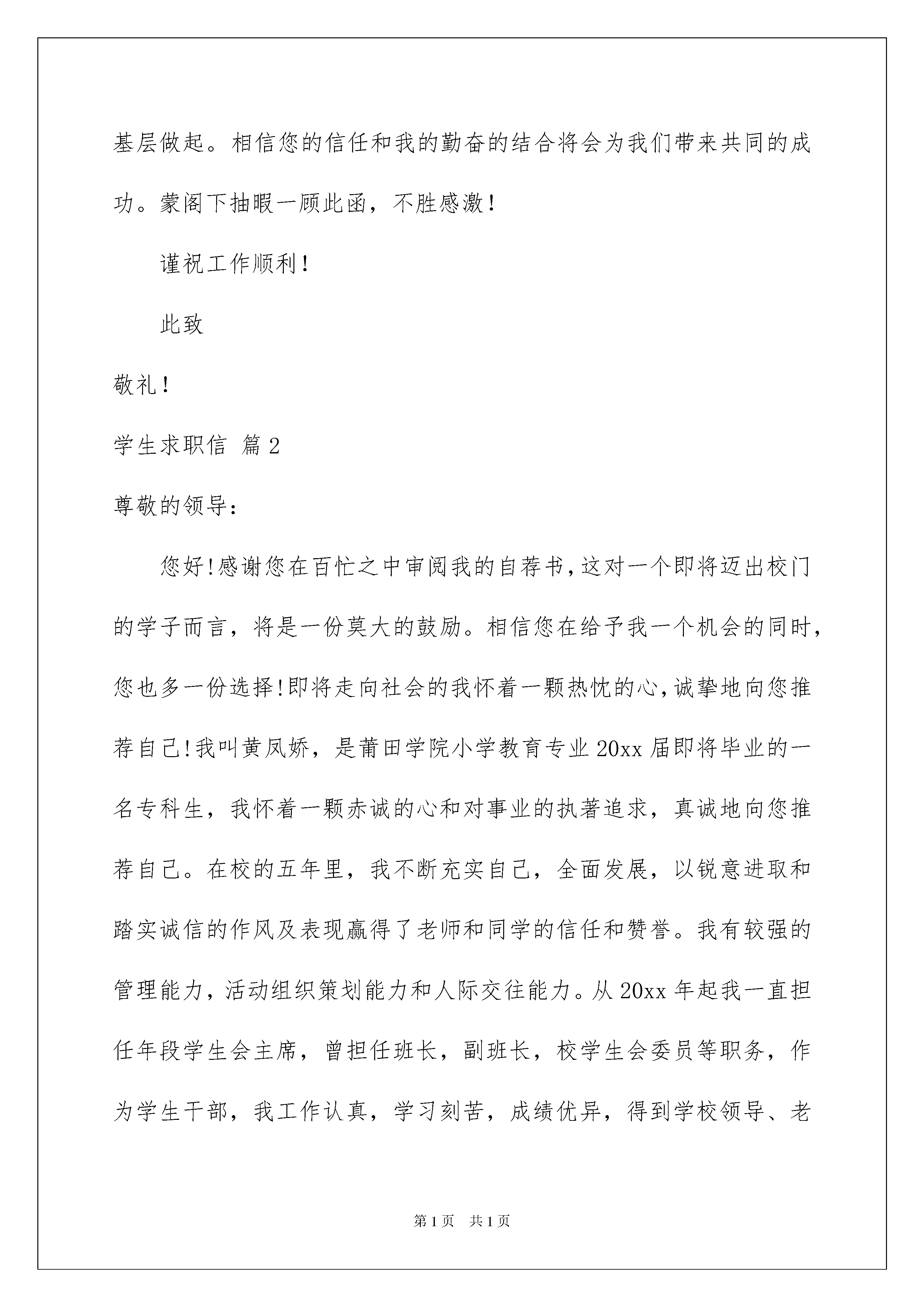 基层做起。相信您的信任和我的勤奋的结合将会为我们带来共同的成功。蒙阁下抽暇一顾此函，不胜感激！

谨祝工作顺利！

此致

敬礼！

学生求职信 篇2

尊敬的领导：

您好!感谢您在百忙之中审阅我的自荐书,这对一个即将迈出校门的学子而言，将是一份莫大的鼓励。相信您在给予我一个机会的同时，您也多一份选择!即将走向社会的我怀着一颗热忱的心,诚挚地向您推荐自己!我叫黄凤娇，是莆田学院小学教育专业20xx届即将毕业的一名专科生，我怀着一颗赤诚的心和对事业的执著追求，真诚地向您推荐自己。在校的五年里，我不断充实自己，全面发展，以锐意进取和踏实诚信的作风及表现赢得了老师和同学的信任和赞誉。我有较强的管理能力，活动组织策划能力和人际交往能力。从20xx年起我一直担任年段学生会主席，曾担任班长，副班长，校学生会委员等职务，作为学生干部，我工作认真，学习刻苦，成绩优异，得到学校领导、老

第1页 共1页